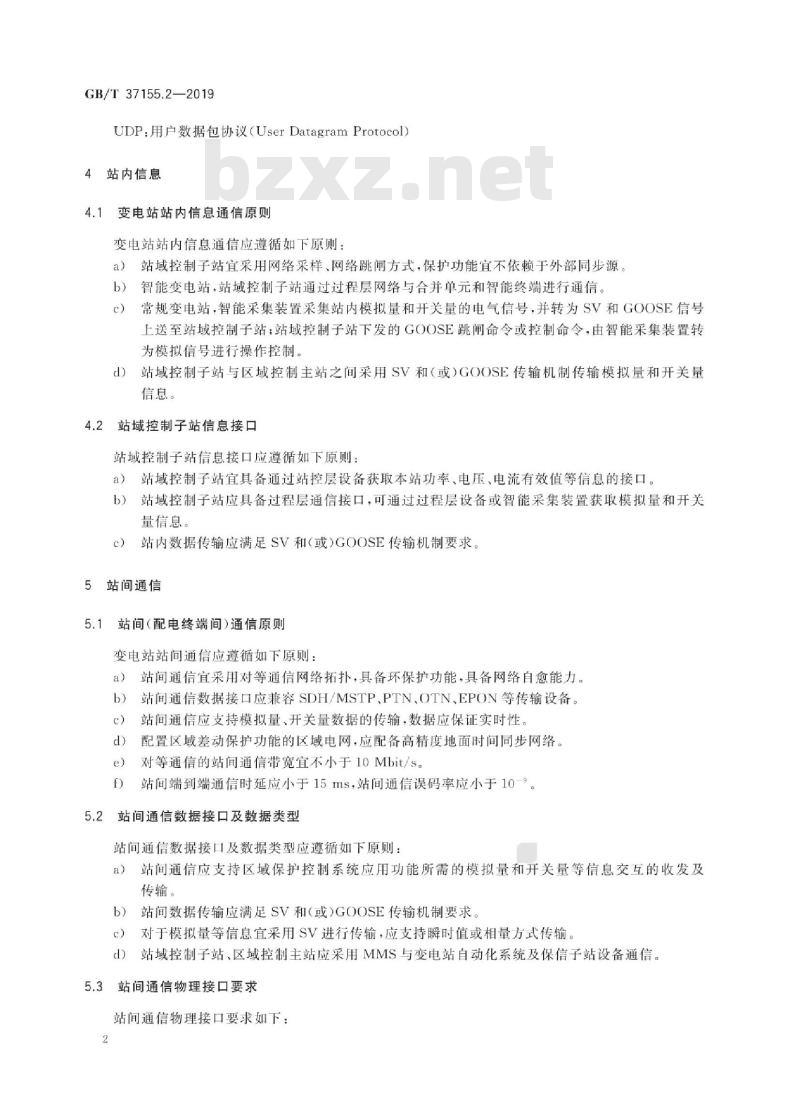 GB/T 37155.2—2019

UDP:用户数据包协议(User Datagram Protocol)

bzxz.net

4 站内信息

4.1 变电站站内信息通信原则

变电站站内信息通信应遵循如下原则:

a) 站域控制子站宜采用网络采样、网络跳闸方式,保护功能宜不依赖于外部同步源。

b) 智能变电站,站域控制子站通过过程层网络与合并单元和智能终端进行通信。

c) 常规变电站,智能采集装置采集站内模拟量和开关量的电气信号,并转为 SV 和 GOOSE 信号上送至站域控制子站;站域控制子站下发的 GOOSE 跳闸命令或控制命令,由智能采集装置转为模拟信号进行操作控制。

d) 站域控制子站与区域控制主站之间采用 SV 和(或)GOOSE 传输机制传输模拟量和开关量信息。

4.2 站域控制子站信息接口

站域控制子站信息接口应遵循如下原则:

a) 站域控制子站宜具备通过站控层设备获取本站功率、电压、电流有效值等信息的接口。

b) 站域控制子站应具备过程层通信接口,可通过过程层设备或智能采集装置获取模拟量和开关量信息。

c) 站内数据传输应满足 SV 和(或)GOOSE 传输机制要求。

5 站间通信

5.1 站间(配电终端间)通信原则

变电站站间通信应遵循如下原则:

a) 站间通信宜采用对等通信网络拓扑,具备环保护功能,具备网络自愈能力。

b) 站间通信数据接口应兼容 SDH/MSTP、PTN、OTN、EPON 等传输设备。

c) 站间通信应支持模拟量、开关量数据的传输,数据应保证实时性。

d) 配置区域差动保护功能的区域电网,应配备高精度地面时间同步网络。

e) 对等通信的站间通信带宽宜不小于 10 Mbit/s。

f) 站间端到端通信时延应小于 15 ms,站间通信误码率应小于 $10^{-9}$。

5.2 站间通信数据接口及数据类型

站间通信数据接口及数据类型应遵循如下原则:

a) 站间通信应支持区域保护控制系统应用功能所需的模拟量和开关量等信息交互的收发及传输。

b) 站间数据传输应满足 SV 和(或)GOOSE 传输机制要求。

c) 对于模拟量等信息宜采用 SV 进行传输,应支持瞬时值或相量方式传输。

d) 站域控制子站、区域控制主站应采用 MMS 与变电站自动化系统及保信子站设备通信。

5.3 站间通信物理接口要求

站间通信物理接口要求如下:

2